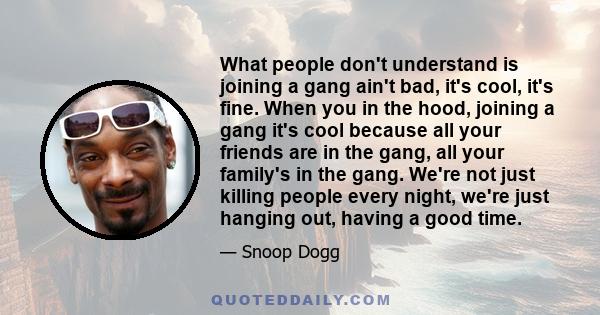 What people don't understand is joining a gang ain't bad, it's cool, it's fine. When you in the hood, joining a gang it's cool because all your friends are in the gang, all your family's in the gang. We're not just killing people every night, we're just hanging out, having a good time.

— Snoop Dogg

QUOTEDDAILY.COM